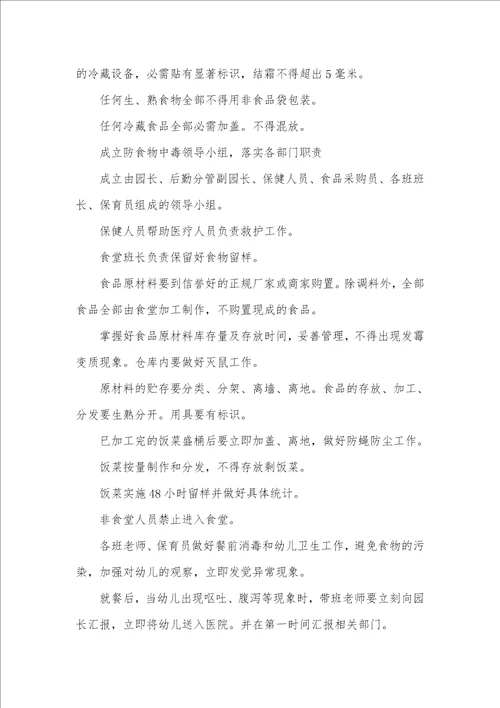 的冷藏设备，必需贴有显著标识，结霜不得超出5毫米。

任何生、熟食物全部不得用非食品袋包装。

任何冷藏食品全部必需加盖。不得混放。

成立防食物中毒领导小组，落实各部门职责

成立由园长、后勤分管副园长、保健人员、食品采购员、各班班长、保育员组成的领导小组。

保健人员帮助医疗人员负责救护工作。

食堂班长负责保留好食物留样。

食品原材料要到信誉好的正规厂家或商家购置。除调料外，全部食品全部由食堂加工制作，不购置现成的食品。

掌握好食品原材料库存量及存放时间，妥善管理，不得出现发霉变质现象。仓库内要做好灭鼠工作。

原材料的贮存要分类、分架、离墙、离地。食品的存放、加工、分发要生熟分开。用具要有标识。

已加工完的饭菜盛桶后要立即加盖、离地，做好防蝇防尘工作。

饭菜按量制作和分发，不得存放剩饭菜。

饭菜实施48小时留样并做好具体统计。

非食堂人员禁止进入食堂。

各班老师、保育员做好餐前消毒和幼儿卫生工作，避免食物的污染，加强对幼儿的观察，立即发觉异常现象。

就餐后，当幼儿出现呕吐、腹泻等现象时，带班老师要立刻向园长汇报，立即将幼儿送入医院。并在第一时间汇报相关部门。